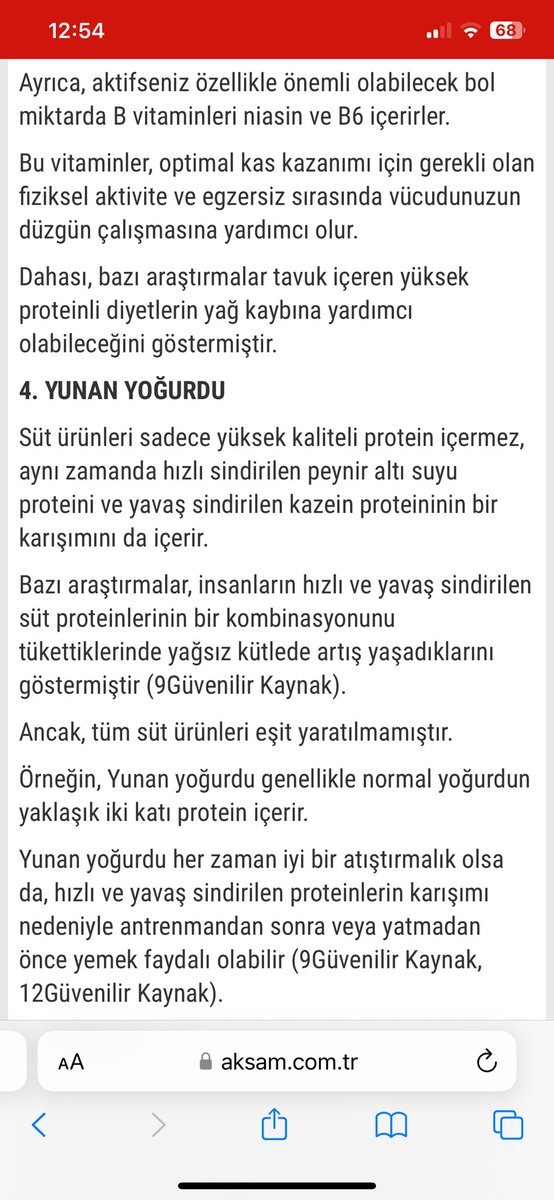 12:54

68

Ayrıca, aktifseniz özellikle önemli olabilecek bol miktarda B vitaminleri niasin ve B6 içerirler.

Bu vitaminler, optimal kas kazanımı için gerekli olan fiziksel aktivite ve egzersiz sırasında vücudunuzun düzgün çalışmasına yardımcı olur.

Dahası, bazı araştırmalar tavuk içeren yüksek proteinli diyetlerin yağ kaybına yardımcı olabileceğini göstermiştir.

4. YUNAN YOĞURDU

Süt ürünleri sadece yüksek kaliteli protein içermez, aynı zamanda hızlı sindirilen peynir altı suyu proteini ve yavaş sindirilen kazein proteininin bir karışımını da içerir.

Bazı araştırmalar, insanların hızlı ve yavaş sindirilen süt proteinlerinin bir kombinasyonunu tükettiklerinde yağsız kütlede artış yaşadıklarını göstermiştir (9Güvenilir Kaynak).

Ancak, tüm süt ürünleri eşit yaratılmamıştır.

Örneğin, Yunan yoğurdu genellikle normal yoğurdun yaklaşık iki katı protein içerir.

Yunan yoğurdu her zaman iyi bir atıştırmalık olsa da, hızlı ve yavaş sindirilen proteinlerin karışımı nedeniyle antrenmandan sonra veya yatmadan önce yemek faydalı olabilir (9Güvenilir Kaynak, 12Güvenilir Kaynak).

AA aksam.com.tr